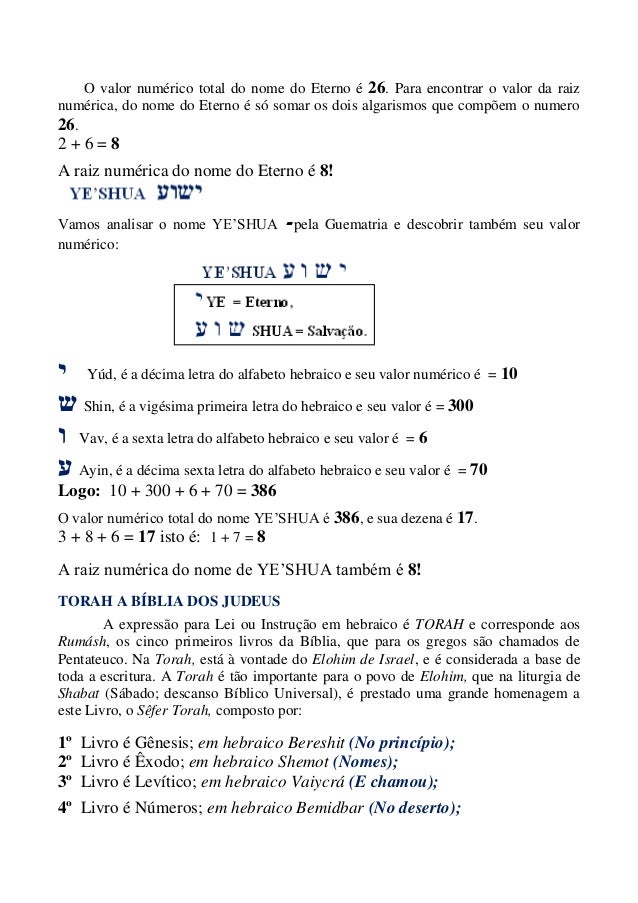 O valor numérico total do nome do Eterno é **26**. Para encontrar o valor da raiz numérica, do nome do Eterno é só somar os dois algarismos que compõem o numero **26**.
2 + 6 = **8**

A raiz numérica do nome do Eterno é **8!**

YE'SHUA ישוע

Vamos analisar o nome YE'SHUA -pela Guematria e descobrir também seu valor numérico:

YE'SHUA י ש ו ע

י YE = Eterno,
ש ו ע SHUA = Salvação.

י Yúd, é a décima letra do alfabeto hebraico e seu valor numérico é = **10**

ש Shin, é a vigésima primeira letra do hebraico e seu valor é = **300**

ו Vav, é a sexta letra do alfabeto hebraico e seu valor é = **6**

ע Ayin, é a décima sexta letra do alfabeto hebraico e seu valor é = **70**

**Logo:** 10 + 300 + 6 + 70 = **386**

O valor numérico total do nome YE'SHUA é **386**, e sua dezena é **17**.
3 + 8 + 6 = **17** isto é: 1 + 7 = **8**

A raiz numérica do nome de YE'SHUA também é **8!**

**TORAH A BÍBLIA DOS JUDEUS**

A expressão para Lei ou Instrução em hebraico é *TORAH* e corresponde aos *Rumásh*, os cinco primeiros livros da Bíblia, que para os gregos são chamados de Pentateuco. Na *Torah,* está à vontade do *Elohim de Israel*, e é considerada a base de toda a escritura. A *Torah* é tão importante para o povo de *Elohim,* que na liturgia de *Shabat* (Sábado; descanso Bíblico Universal), é prestado uma grande homenagem a este Livro, o *Sêfer Torah,* composto por:

**1º** Livro é Gênesis; *em hebraico Bereshit* ***(No princípio);***
**2º** Livro é Êxodo; *em hebraico Shemot* ***(Nomes);***
**3º** Livro é Levítico; *em hebraico Vaiycrá* ***(E chamou);***
**4º** Livro é Números; *em hebraico Bemidbar* ***(No deserto);***